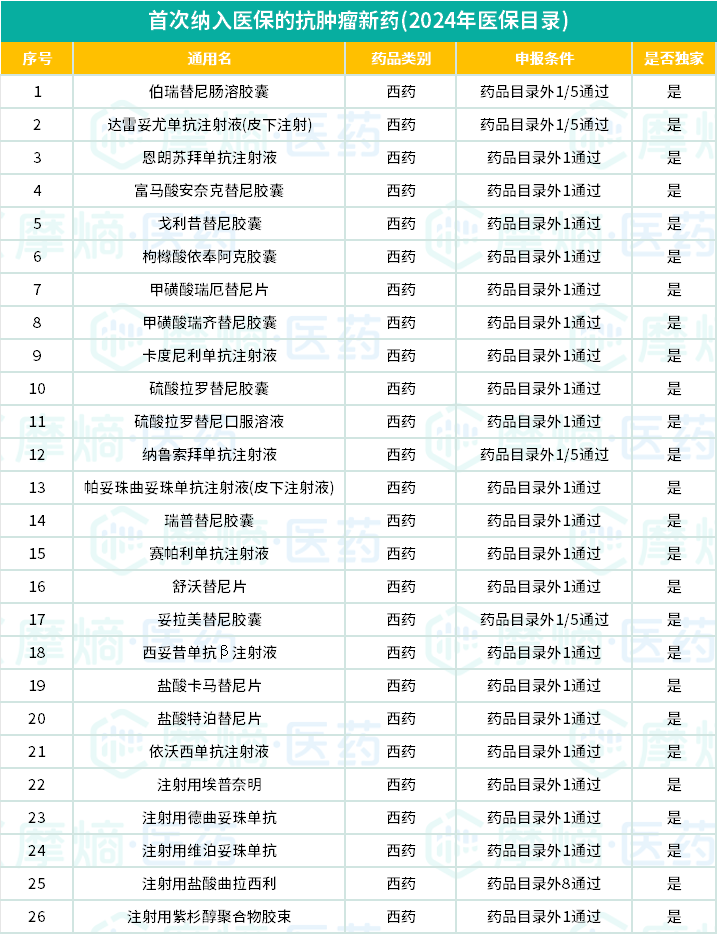 首次纳入医保的抗肿瘤新药(2024年医保目录)

| 序号 | 通用名 | 药品类别 | 申报条件 | 是否独家 |
|---|---|---|---|---|
| 1 | 伯瑞替尼肠溶胶囊 | 西药 | 药品目录外1/5通过 | 是 |
| 2 | 达雷妥尤单抗注射液(皮下注射) | 西药 | 药品目录外1/5通过 | 是 |
| 3 | 恩朗苏拜单抗注射液 | 西药 | 药品目录外1通过 | 是 |
| 4 | 富马酸安奈克替尼胶囊 | 西药 | 药品目录外1通过 | 是 |
| 5 | 戈利昔替尼胶囊 | 西药 | 药品目录外1通过 | 是 |
| 6 | 枸橼酸依奉阿克胶囊 | 西药 | 药品目录外1通过 | 是 |
| 7 | 甲磺酸瑞厄替尼片 | 西药 | 药品目录外1通过 | 是 |
| 8 | 甲磺酸瑞齐替尼胶囊 | 西药 | 药品目录外1通过 | 是 |
| 9 | 卡度尼利单抗注射液 | 西药 | 药品目录外1通过 | 是 |
| 10 | 硫酸拉罗替尼胶囊 | 西药 | 药品目录外1通过 | 是 |
| 11 | 硫酸拉罗替尼口服溶液 | 西药 | 药品目录外1通过 | 是 |
| 12 | 纳鲁索拜单抗注射液 | 西药 | 药品目录外1/5通过 | 是 |
| 13 | 帕妥珠曲妥珠单抗注射液(皮下注射液) | 西药 | 药品目录外1通过 | 是 |
| 14 | 瑞普替尼胶囊 | 西药 | 药品目录外1通过 | 是 |
| 15 | 赛帕利单抗注射液 | 西药 | 药品目录外1通过 | 是 |
| 16 | 舒沃替尼片 | 西药 | 药品目录外1通过 | 是 |
| 17 | 妥拉美替尼胶囊 | 西药 | 药品目录外1/5通过 | 是 |
| 18 | 西妥昔单抗β注射液 | 西药 | 药品目录外1通过 | 是 |
| 19 | 盐酸卡马替尼片 | 西药 | 药品目录外1通过 | 是 |
| 20 | 盐酸特泊替尼片 | 西药 | 药品目录外1通过 | 是 |
| 21 | 依沃西单抗注射液 | 西药 | 药品目录外1通过 | 是 |
| 22 | 注射用埃普奈明 | 西药 | 药品目录外1通过 | 是 |
| 23 | 注射用德曲妥珠单抗 | 西药 | 药品目录外1通过 | 是 |
| 24 | 注射用维泊妥珠单抗 | 西药 | 药品目录外1通过 | 是 |
| 25 | 注射用盐酸曲拉西利 | 西药 | 药品目录外8通过 | 是 |
| 26 | 注射用紫杉醇聚合物胶束 | 西药 | 药品目录外1通过 | 是 |

摩熵·医药